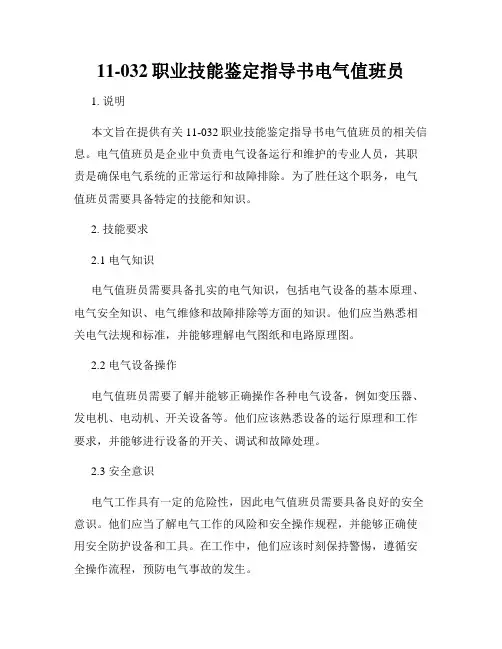 11-032 职业技能鉴定指导书电气值班员

1. 说明

本文旨在提供有关 11-032 职业技能鉴定指导书电气值班员的相关信息。电气值班员是企业中负责电气设备运行和维护的专业人员，其职责是确保电气系统的正常运行和故障排除。为了胜任这个职务，电气值班员需要具备特定的技能和知识。

2. 技能要求

2.1 电气知识

电气值班员需要具备扎实的电气知识，包括电气设备的基本原理、电气安全知识、电气维修和故障排除等方面的知识。他们应当熟悉相关电气法规和标准，并能够理解电气图纸和电路原理图。

2.2 电气设备操作

电气值班员需要了解并能够正确操作各种电气设备，例如变压器、发电机、电动机、开关设备等。他们应该熟悉设备的运行原理和工作要求，并能够进行设备的开关、调试和故障处理。

2.3 安全意识

电气工作具有一定的危险性，因此电气值班员需要具备良好的安全意识。他们应当了解电气工作的风险和安全操作规程，并能够正确使用安全防护设备和工具。在工作中，他们应该时刻保持警惕，遵循安全操作流程，预防电气事故的发生。